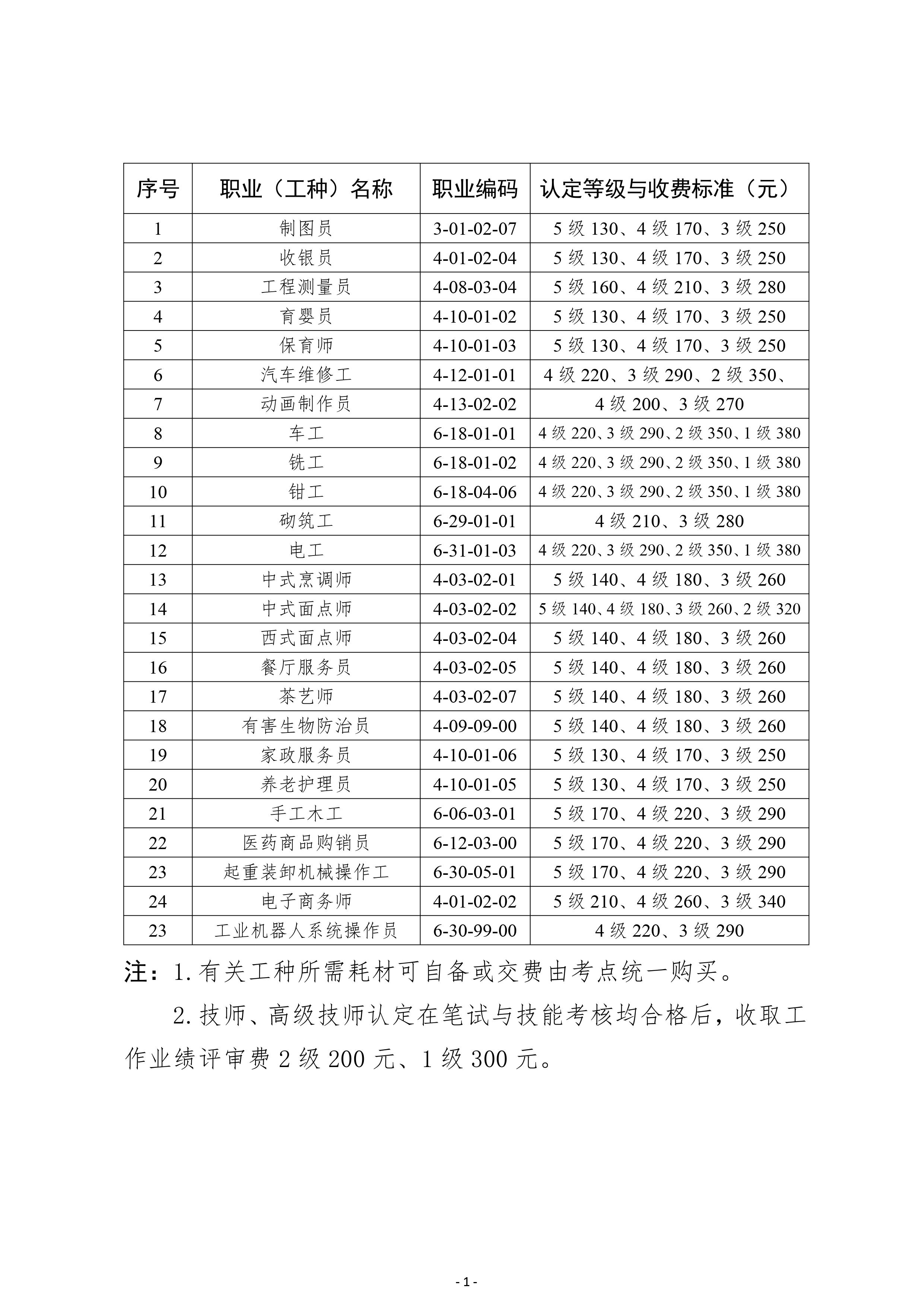 | 序号 | 职业（工种）名称 | 职业编码 | 认定等级与收费标准（元） |
|---|---|---|---|
| 1 | 制图员 | 3-01-02-07 | 5级130、4级170、3级250 |
| 2 | 收银员 | 4-01-02-04 | 5级130、4级170、3级250 |
| 3 | 工程测量员 | 4-08-03-04 | 5级160、4级210、3级280 |
| 4 | 育婴员 | 4-10-01-02 | 5级130、4级170、3级250 |
| 5 | 保育师 | 4-10-01-03 | 5级130、4级170、3级250 |
| 6 | 汽车维修工 | 4-12-01-01 | 4级220、3级290、2级350、 |
| 7 | 动画制作员 | 4-13-02-02 | 4级200、3级270 |
| 8 | 车工 | 6-18-01-01 | 4级220、3级290、2级350、1级380 |
| 9 | 铣工 | 6-18-01-02 | 4级220、3级290、2级350、1级380 |
| 10 | 钳工 | 6-18-04-06 | 4级220、3级290、2级350、1级380 |
| 11 | 砌筑工 | 6-29-01-01 | 4级210、3级280 |
| 12 | 电工 | 6-31-01-03 | 4级220、3级290、2级350、1级380 |
| 13 | 中式烹调师 | 4-03-02-01 | 5级140、4级180、3级260 |
| 14 | 中式面点师 | 4-03-02-02 | 5级140、4级180、3级260、2级320 |
| 15 | 西式面点师 | 4-03-02-04 | 5级140、4级180、3级260 |
| 16 | 餐厅服务员 | 4-03-02-05 | 5级140、4级180、3级260 |
| 17 | 茶艺师 | 4-03-02-07 | 5级140、4级180、3级260 |
| 18 | 有害生物防治员 | 4-09-09-00 | 5级140、4级180、3级260 |
| 19 | 家政服务员 | 4-10-01-06 | 5级130、4级170、3级250 |
| 20 | 养老护理员 | 4-10-01-05 | 5级130、4级170、3级250 |
| 21 | 手工木工 | 6-06-03-01 | 5级170、4级220、3级290 |
| 22 | 医药商品购销员 | 6-12-03-00 | 5级170、4级220、3级290 |
| 23 | 起重装卸机械操作工 | 6-30-05-01 | 5级170、4级220、3级290 |
| 24 | 电子商务师 | 4-01-02-02 | 5级210、4级260、3级340 |
| 23 | 工业机器人系统操作员 | 6-30-99-00 | 4级220、3级290 |

注：1.有关工种所需耗材可自备或交费由考点统一购买。

2.技师、高级技师认定在笔试与技能考核均合格后，收取工作业绩评审费2级200元、1级300元。

- 1 -